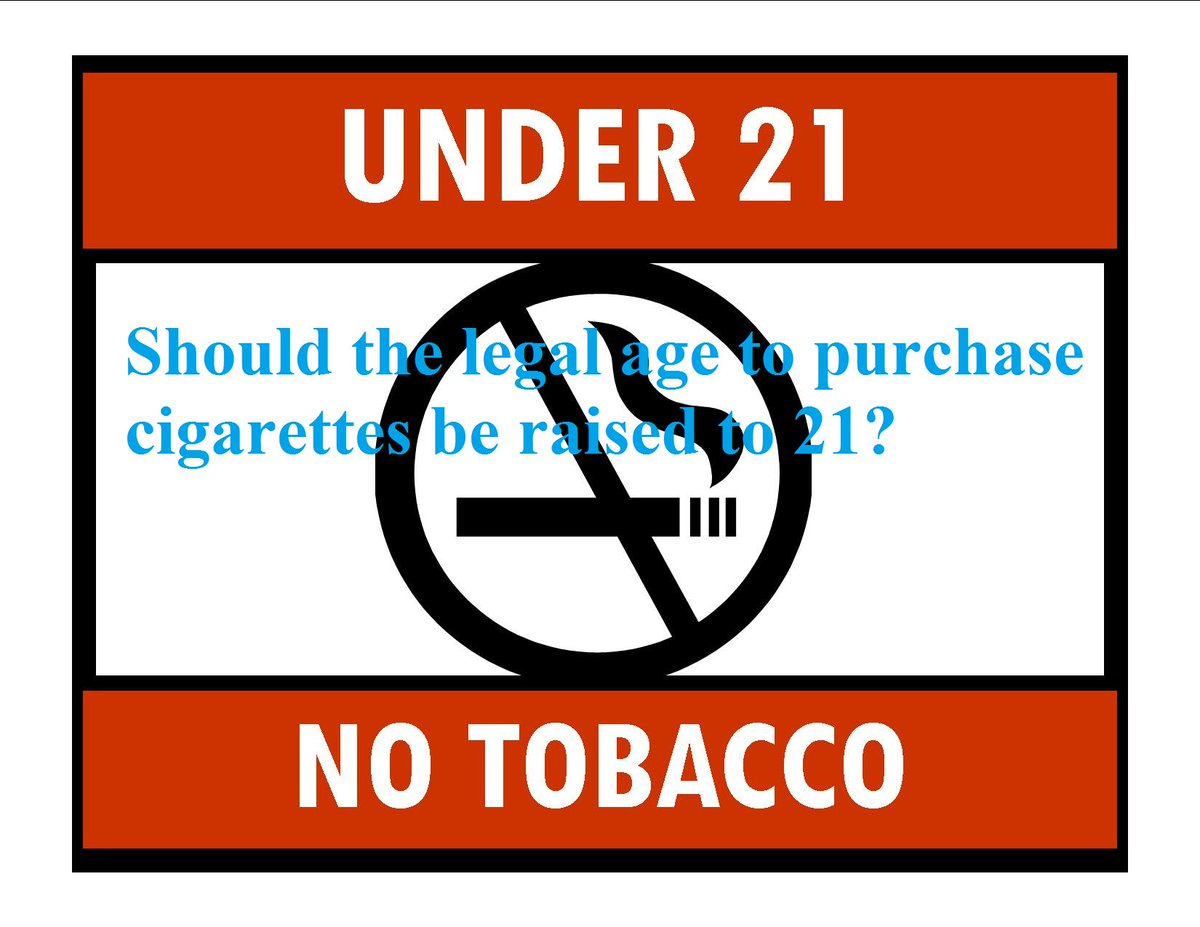 UNDER 21

Should the legal age to purchase cigarettes be raised to 21?

NO TOBACCO